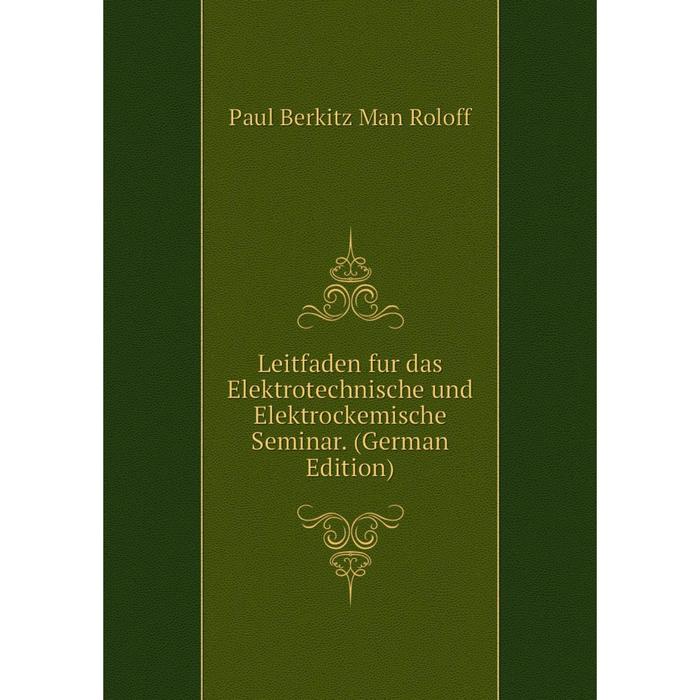 Paul Berkitz Man Roloff

Leitfaden fur das Elektrotechnische und Elektrockemische Seminar. (German Edition)